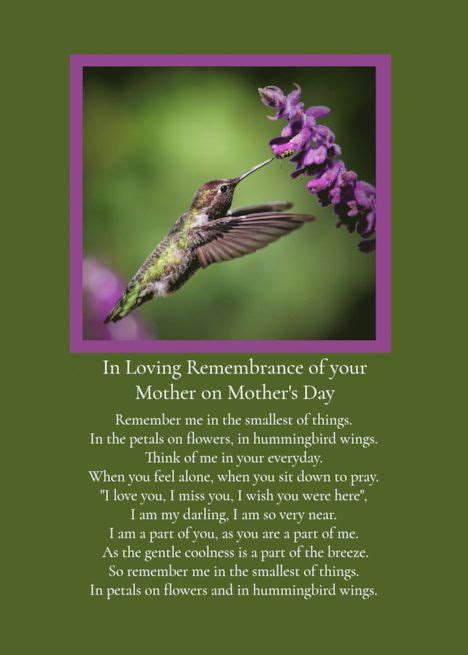 In Loving Remembrance of your
Mother on Mother's Day

Remember me in the smallest of things.
In the petals on flowers, in hummingbird wings.
Think of me in your everyday.
When you feel alone, when you sit down to pray.
"I love you, I miss you, I wish you were here",
I am my darling, I am so very near.
I am a part of you, as you are a part of me.
As the gentle coolness is a part of the breeze.
So remember me in the smallest of things.
In petals on flowers and in hummingbird wings.